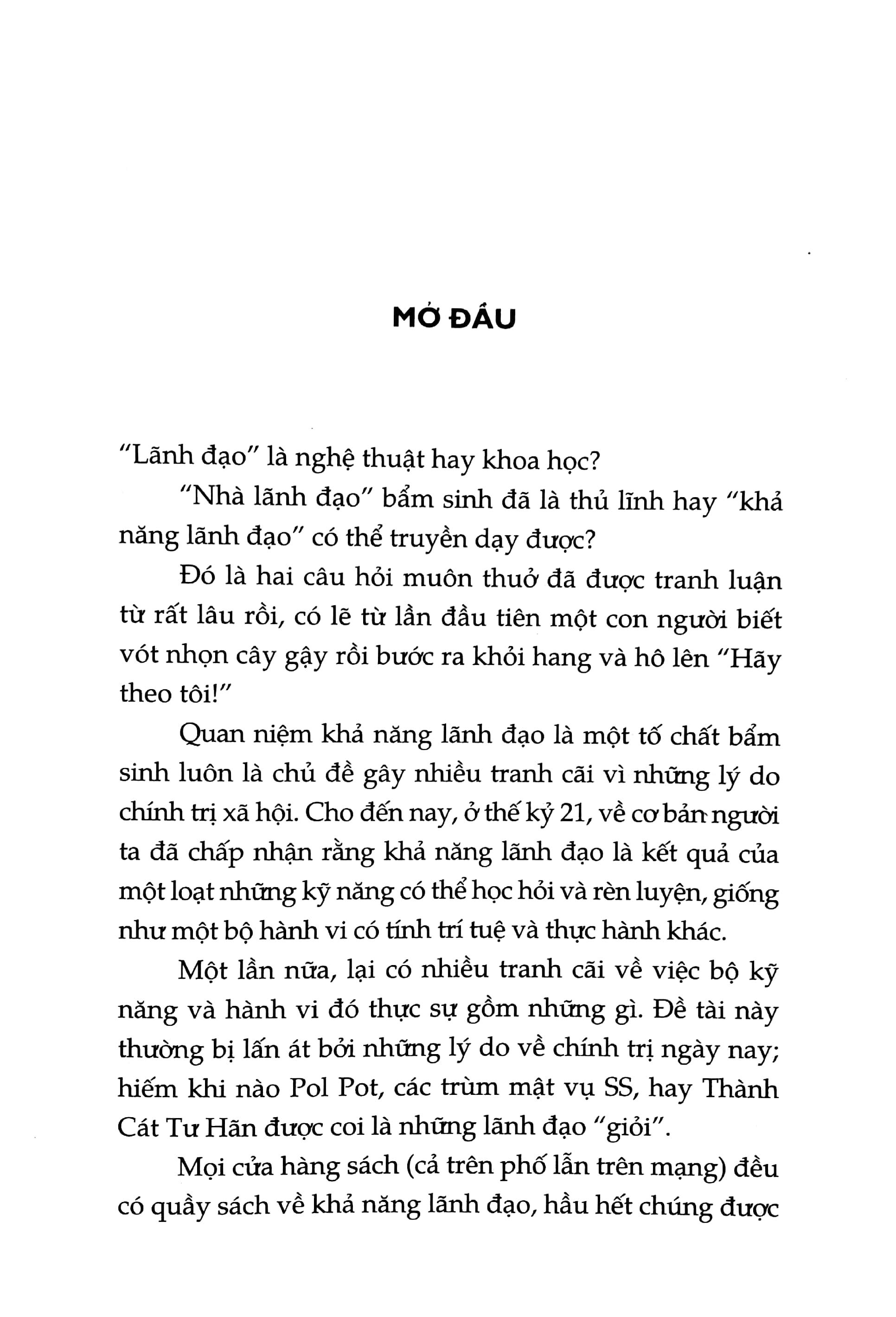 MỞ ĐẦU

"Lãnh đạo" là nghệ thuật hay khoa học?

"Nhà lãnh đạo" bẩm sinh đã là thủ lĩnh hay "khả năng lãnh đạo" có thể truyền dạy được?

Đó là hai câu hỏi muôn thuở đã được tranh luận từ rất lâu rồi, có lẽ từ lần đầu tiên một con người biết vót nhọn cây gậy rồi bước ra khỏi hang và hô lên "Hãy theo tôi!"

Quan niệm khả năng lãnh đạo là một tố chất bẩm sinh luôn là chủ đề gây nhiều tranh cãi vì những lý do chính trị xã hội. Cho đến nay, ở thế kỷ 21, về cơ bản người ta đã chấp nhận rằng khả năng lãnh đạo là kết quả của một loạt những kỹ năng có thể học hỏi và rèn luyện, giống như một bộ hành vi có tính trí tuệ và thực hành khác.

Một lần nữa, lại có nhiều tranh cãi về việc bộ kỹ năng và hành vi đó thực sự gồm những gì. Đề tài này thường bị lấn át bởi những lý do về chính trị ngày nay; hiếm khi nào Pol Pot, các trùm mật vụ SS, hay Thành Cát Tư Hãn được coi là những lãnh đạo "giỏi".

Mọi cửa hàng sách (cả trên phố lẫn trên mạng) đều có quầy sách về khả năng lãnh đạo, hầu hết chúng được